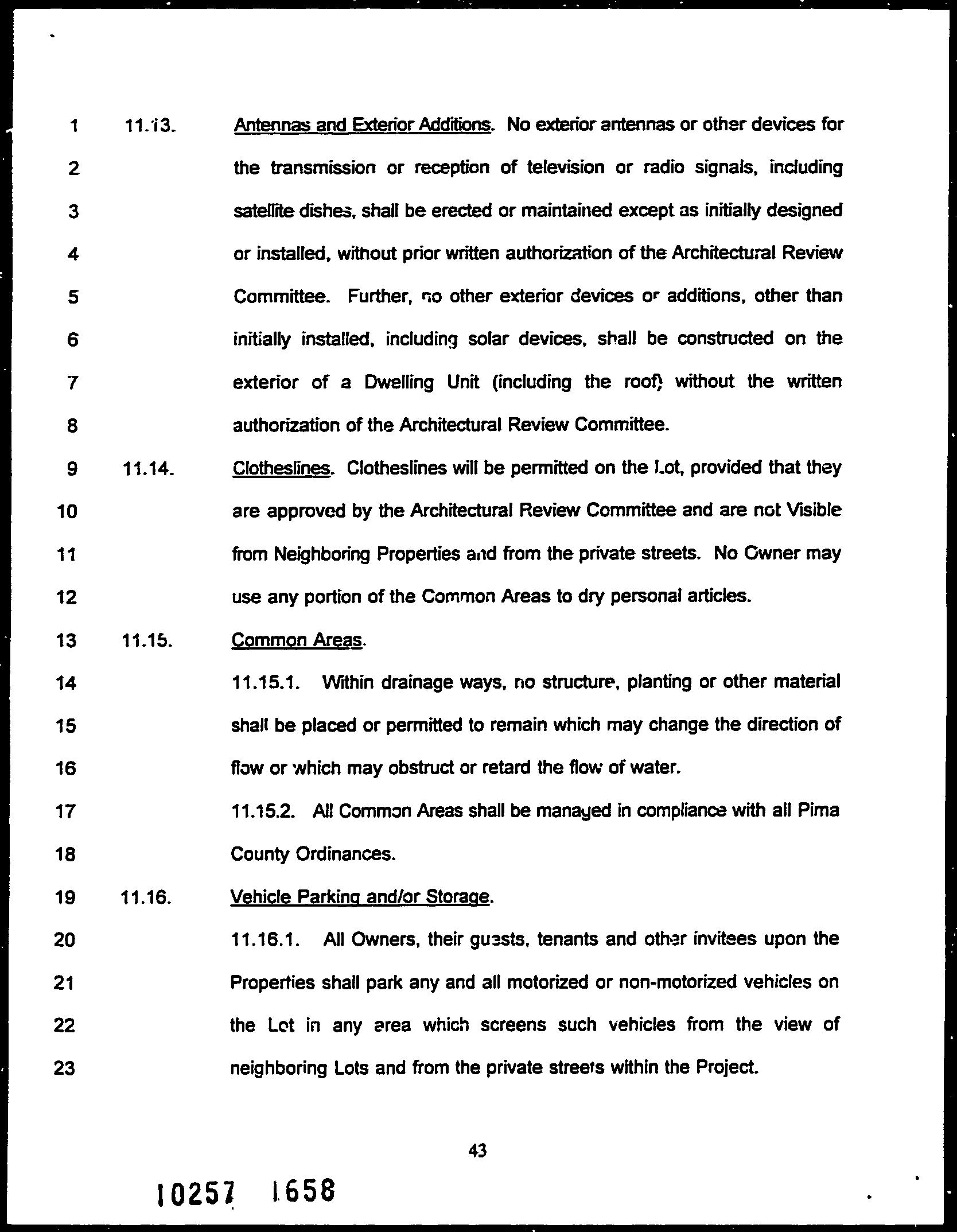 1 11.13. Antennas and Exterior Additions. No exterior antennas or other devices for
2 the transmission or reception of television or radio signals, including
3 satellite dishes, shall be erected or maintained except as initially designed
4 or installed, without prior written authorization of the Architectural Review
5 Committee. Further, no other exterior devices or additions, other than
6 initially installed, including solar devices, shall be constructed on the
7 exterior of a Dwelling Unit (including the roof) without the written
8 authorization of the Architectural Review Committee.

9 11.14. Clotheslines. Clotheslines will be permitted on the Lot, provided that they
10 are approved by the Architectural Review Committee and are not Visible
11 from Neighboring Properties and from the private streets. No Owner may
12 use any portion of the Common Areas to dry personal articles.

13 11.15. Common Areas.

14 11.15.1. Within drainage ways, no structure, planting or other material
15 shall be placed or permitted to remain which may change the direction of
16 flow or which may obstruct or retard the flow of water.

17 11.15.2. All Common Areas shall be managed in compliance with all Pima
18 County Ordinances.

19 11.16. Vehicle Parking and/or Storage.

20 11.16.1. All Owners, their guests, tenants and other invitees upon the
21 Properties shall park any and all motorized or non-motorized vehicles on
22 the Lot in any area which screens such vehicles from the view of
23 neighboring Lots and from the private streets within the Project.

43

10257 1658